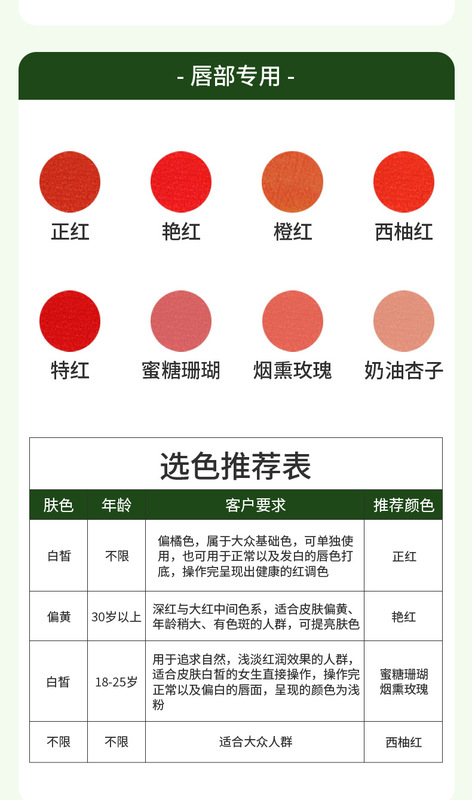 - 唇部专用 -

正红 艳红 橙红 西柚红

特红 蜜糖珊瑚 烟熏玫瑰 奶油杏子

选色推荐表

| 肤色 | 年龄 | 客户要求 | 推荐颜色 |
|---|---|---|---|
| 白皙 | 不限 | 偏橘色，属于大众基础色，可单独使用，也可用于正常以及发白的唇色打底，操作完呈现出健康的红调色 | 正红 |
| 偏黄 | 30岁以上 | 深红与大红中间色系，适合皮肤偏黄、年龄稍大、有色斑的人群，可提亮肤色 | 艳红 |
| 白皙 | 18-25岁 | 用于追求自然，浅淡红润效果的人群，适合皮肤白皙的女生直接操作，操作完正常以及偏白的唇面，呈现的颜色为浅粉 | 蜜糖珊瑚 烟熏玫瑰 |
| 不限 | 不限 | 适合大众人群 | 西柚红 |